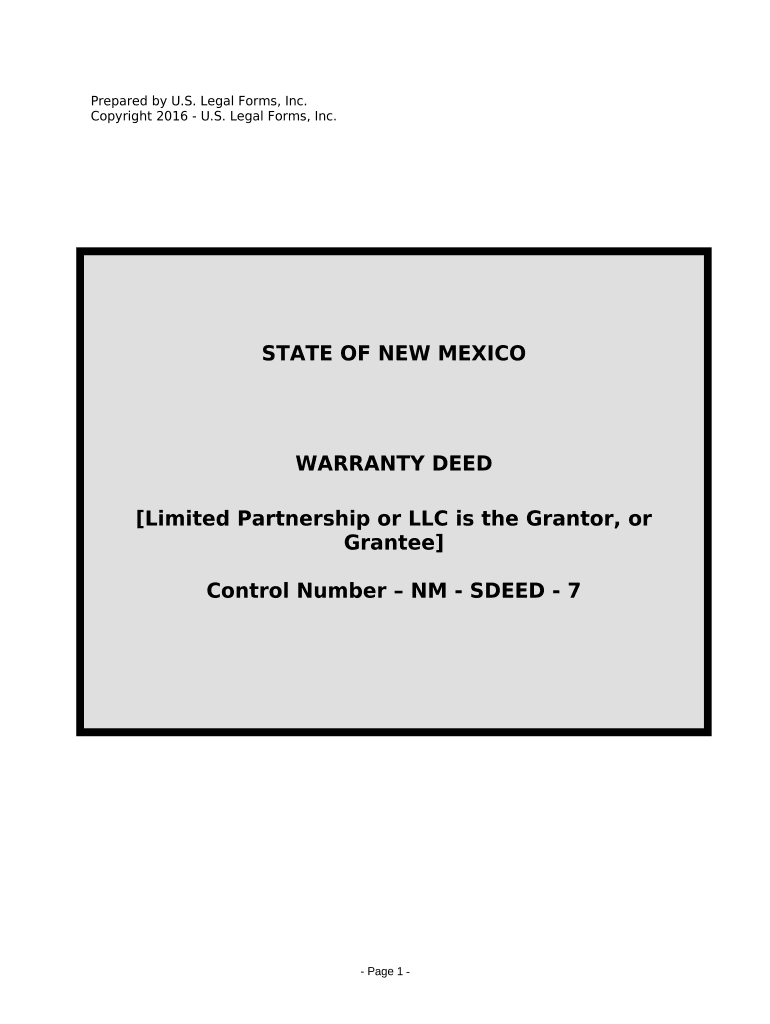 Prepared by U.S. Legal Forms, Inc.
Copyright 2016 - U.S. Legal Forms, Inc.

STATE OF NEW MEXICO

WARRANTY DEED

[Limited Partnership or LLC is the Grantor, or Grantee]

Control Number – NM - SDEED - 7

- Page 1 -